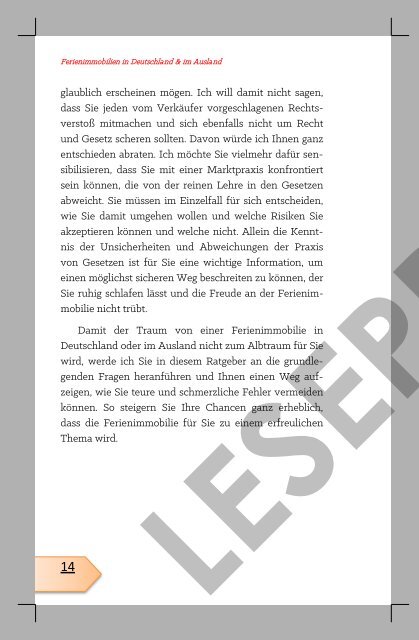 Ferienimmobilien in Deutschland & im Ausland

glaublich erscheinen mögen. Ich will damit nicht sagen, dass Sie jeden vom Verkäufer vorgeschlagenen Rechtsverstoß mitmachen und sich ebenfalls nicht um Recht und Gesetz scheren sollten. Davon würde ich Ihnen ganz entschieden abraten. Ich möchte Sie vielmehr dafür sensibilisieren, dass Sie mit einer Marktpraxis konfrontiert sein können, die von der reinen Lehre in den Gesetzen abweicht. Sie müssen im Einzelfall für sich entscheiden, wie Sie damit umgehen wollen und welche Risiken Sie akzeptieren können und welche nicht. Allein die Kenntnis der Unsicherheiten und Abweichungen der Praxis von Gesetzen ist für Sie eine wichtige Information, um einen möglichst sicheren Weg beschreiten zu können, der Sie ruhig schlafen lässt und die Freude an der Ferienimmobilie nicht trübt.

Damit der Traum von einer Ferienimmobilie in Deutschland oder im Ausland nicht zum Albtraum für Sie wird, werde ich Sie in diesem Ratgeber an die grundlegenden Fragen heranführen und Ihnen einen Weg aufzeigen, wie Sie teure und schmerzliche Fehler vermeiden können. So steigern Sie Ihre Chancen ganz erheblich, dass die Ferienimmobilie für Sie zu einem erfreulichen Thema wird.

LESEP

14